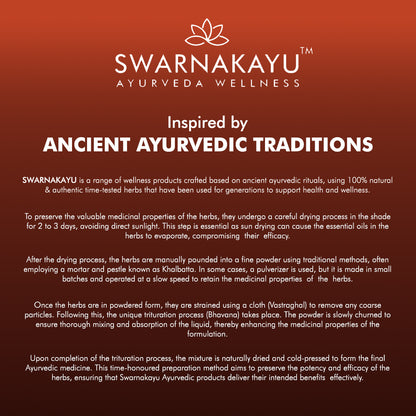 SWARNAKAYU™
AYURVEDA WELLNESS

Inspired by
ANCIENT AYURVEDIC TRADITIONS

SWARNAKAYU is a range of wellness products crafted based on ancient ayurvedic rituals, using 100% natural & authentic time-tested herbs that have been used for generations to support health and wellness.

To preserve the valuable medicinal properties of the herbs, they undergo a careful drying process in the shade for 2 to 3 days, avoiding direct sunlight. This step is essential as sun drying can cause the essential oils in the herbs to evaporate, compromising their efficacy.

After the drying process, the herbs are manually pounded into a fine powder using traditional methods, often employing a mortar and pestle known as Khalbatta. In some cases, a pulverizer is used, but it is made in small batches and operated at a slow speed to retain the medicinal properties of the herbs.

Once the herbs are in powdered form, they are strained using a cloth (Vastraghal) to remove any coarse particles. Following this, the unique trituration process (Bhavana) takes place. The powder is slowly churned to ensure thorough mixing and absorption of the liquid, thereby enhancing the medicinal properties of the formulation.

Upon completion of the trituration process, the mixture is naturally dried and cold-pressed to form the final Ayurvedic medicine. This time-honoured preparation method aims to preserve the potency and efficacy of the herbs, ensuring that Swarnakayu Ayurvedic products deliver their intended benefits effectively.